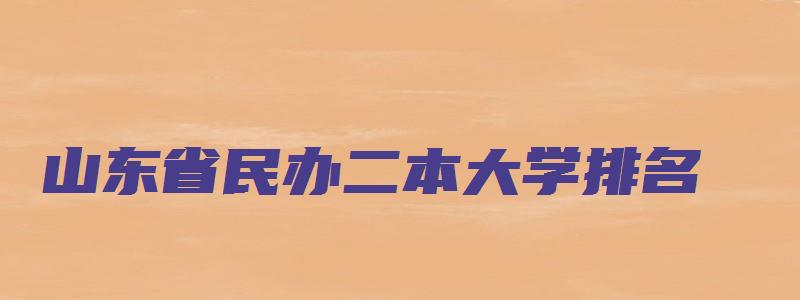 山东省民办二本大学排名